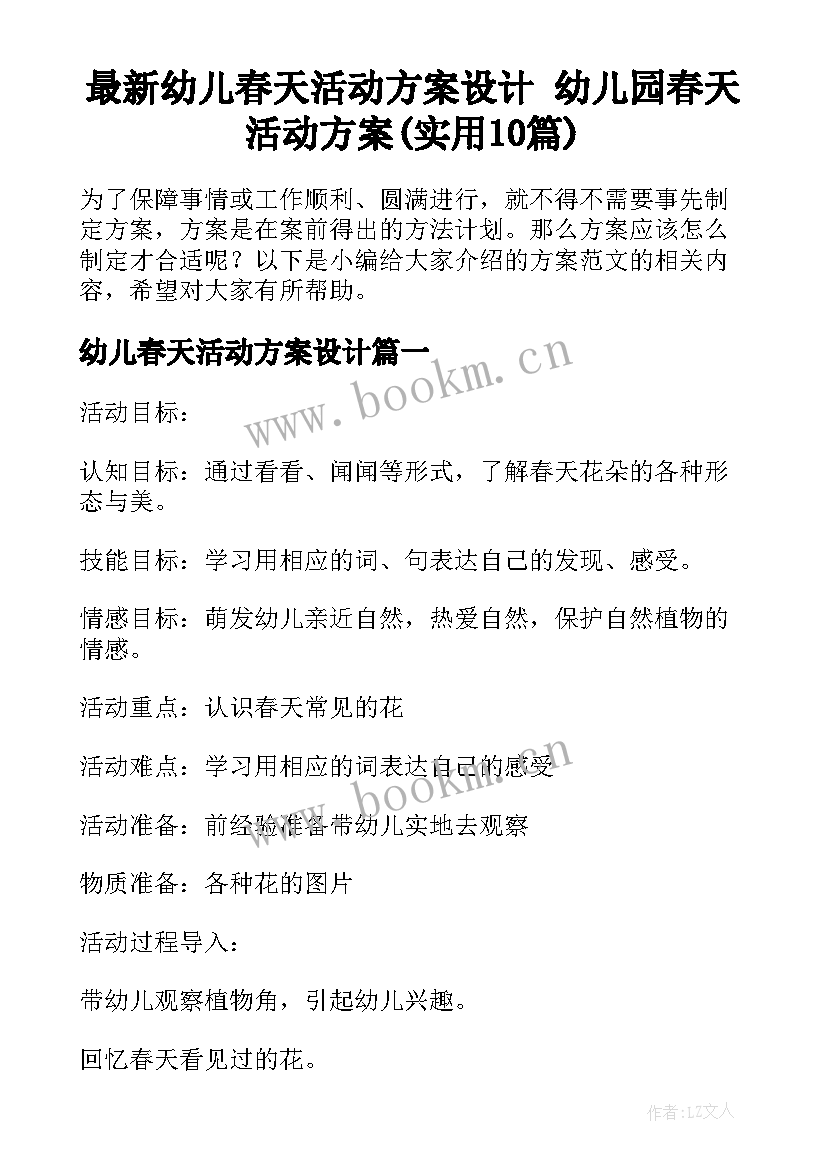 最新幼儿春天活动方案设计 幼儿园春天活动方案(实用10篇)

为了保障事情或工作顺利、圆满进行，就不得不需要事先制定方案，方案是在案前得出的方法计划。那么方案应该怎么制定才合适呢？以下是小编给大家介绍的方案范文的相关内容，希望对大家有所帮助。

幼儿春天活动方案设计篇一

www.bookm.cn

活动目标：

认知目标：通过看看、闻闻等形式，了解春天花朵的各种形态与美。

技能目标：学习用相应的词、句表达自己的发现、感受。

情感目标：萌发幼儿亲近自然，热爱自然，保护自然植物的情感。

活动重点：认识春天常见的花

活动难点：学习用相应的词表达自己的感受

www.bookm.cn

活动准备：前经验准备带幼儿实地去观察

物质准备：各种花的图片

活动过程导入：

带幼儿观察植物角，引起幼儿兴趣。

回忆春天看见过的花。

作者：LZ文人